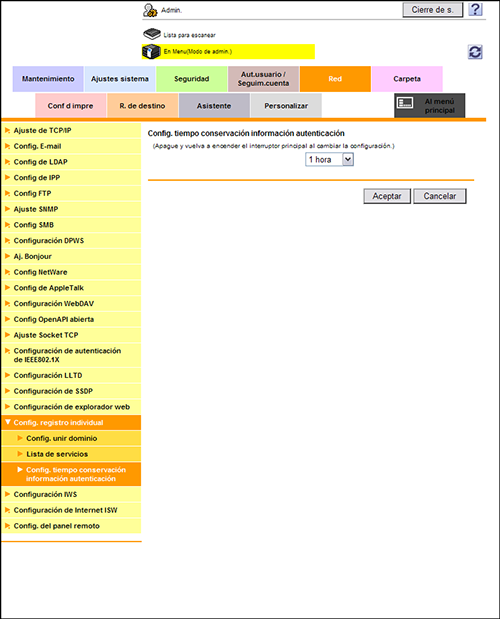 Admin.

Cierre de s.

?

Lista para escanear

En Menu(Modo de admin.)

Mantenimiento
Ajustes sistema
Seguridad
Aut.usuario / Seguim.cuenta
Red
Carpeta

Conf d impre
R. de destino
Asistente
Personalizar
Al menú principal

Ajuste de TCP/IP
Config. E-mail
Config de LDAP
Config de IPP
Config FTP
Ajuste SNMP
Config SMB
Configuración DPWS
Aj. Bonjour
Config NetWare
Config de AppleTalk
Configuración WebDAV
Config OpenAPI abierta
Ajuste Socket TCP
Configuración de autenticación de IEEE802.1X
Configuración LLTD
Configuración de SSDP
Configuración de explorador web
Config. registro individual
Config. unir dominio
Lista de servicios
Config. tiempo conservación información autenticación
Configuración IWS
Configuración de Internet ISW
Config. del panel remoto

Config. tiempo conservación información autenticación
(Apague y vuelva a encender el interruptor principal al cambiar la configuración.)
1 hora

Aceptar
Cancelar